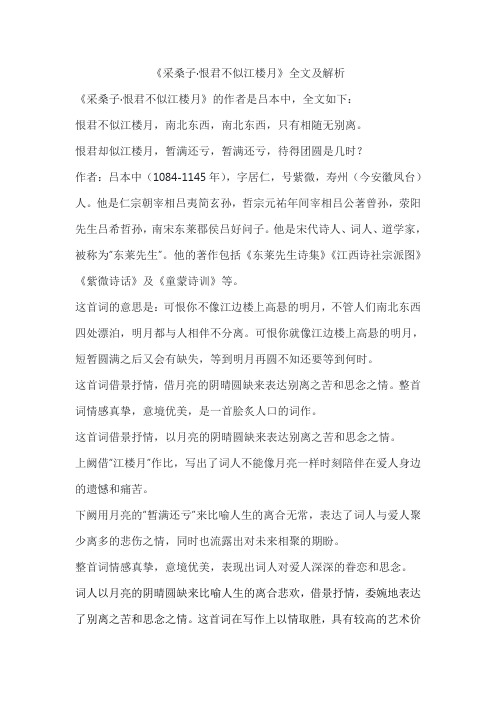 《采桑子·恨君不似江楼月》全文及解析

《采桑子·恨君不似江楼月》的作者是吕本中，全文如下：

恨君不似江楼月，南北东西，南北东西，只有相随无别离。

恨君却似江楼月，暂满还亏，暂满还亏，待得团圆是几时？

作者：吕本中（1084-1145 年），字居仁，号紫微，寿州（今安徽凤台）人。他是仁宗朝宰相吕夷简玄孙，哲宗元祐年间宰相吕公著曾孙，荥阳先生吕希哲孙，南宋东莱郡侯吕好问子。他是宋代诗人、词人、道学家，被称为"东莱先生"。他的著作包括《东莱先生诗集》《江西诗社宗派图》《紫微诗话》及《童蒙诗训》等。

这首词的意思是：可恨你不像江边楼上高悬的明月，不管人们南北东西四处漂泊，明月都与人相伴不分离。可恨你就像江边楼上高悬的明月，短暂圆满之后又会有缺失，等到明月再圆不知还要等到何时。

这首词借景抒情，借月亮的阴晴圆缺来表达别离之苦和思念之情。整首词情感真挚，意境优美，是一首脍炙人口的词作。

这首词借景抒情，以月亮的阴晴圆缺来表达别离之苦和思念之情。

上阙借"江楼月"作比，写出了词人不能像月亮一样时刻陪伴在爱人身边的遗憾和痛苦。

下阙用月亮的"暂满还亏"来比喻人生的离合无常，表达了词人与爱人聚少离多的悲伤之情，同时也流露出对未来相聚的期盼。

整首词情感真挚，意境优美，表现出词人对爱人深深的眷恋和思念。

词人以月亮的阴晴圆缺来比喻人生的离合悲欢，借景抒情，委婉地表达了别离之苦和思念之情。这首词在写作上以情取胜，具有较高的艺术价